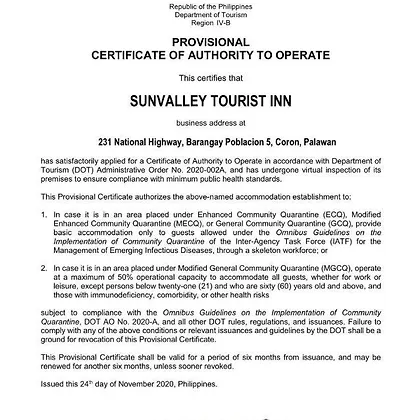 Republic of the Philippines
Department of Tourism
Region IV-B

PROVISIONAL
CERTIFICATE OF AUTHORITY TO OPERATE

This certifies that

SUNVALLEY TOURIST INN

business address at

231 National Highway, Barangay Poblacion 5, Coron, Palawan

has satisfactorily applied for a Certificate of Authority to Operate in accordance with Department of Tourism (DOT) Administrative Order No. 2020-002A, and has undergone virtual inspection of its premises to ensure compliance with minimum public health standards.

This Provisional Certificate authorizes the above-named accommodation establishment to:

1. In case it is in an area placed under Enhanced Community Quarantine (ECQ), Modified Enhanced Community Quarantine (MECQ), or General Community Quarantine (GCQ), provide basic accommodation only to guests allowed under the Omnibus Guidelines on the Implementation of Community Quarantine of the Inter-Agency Task Force (IATF) for the Management of Emerging Infectious Diseases, through a skeleton workforce; or

2. In case it is in an area placed under Modified General Community Quarantine (MGCQ), operate at a maximum of 50% operational capacity to accommodate all guests, whether for work or leisure, except persons below twenty-one (21) and who are sixty (60) years old and above, and those with immunodeficiency, comorbidity, or other health risks

subject to compliance with the Omnibus Guidelines on the Implementation of Community Quarantine, DOT AO No. 2020-A, and all other DOT rules, regulations, and issuances. Failure to comply with any of the above conditions or relevant issuances and guidelines by the DOT shall be a ground for revocation of this Provisional Certificate.

This Provisional Certificate shall be valid for a period of six months from issuance, and may be renewed for another six months, unless sooner revoked.

Issued this 24$^{th}$ day of November 2020, Philippines.